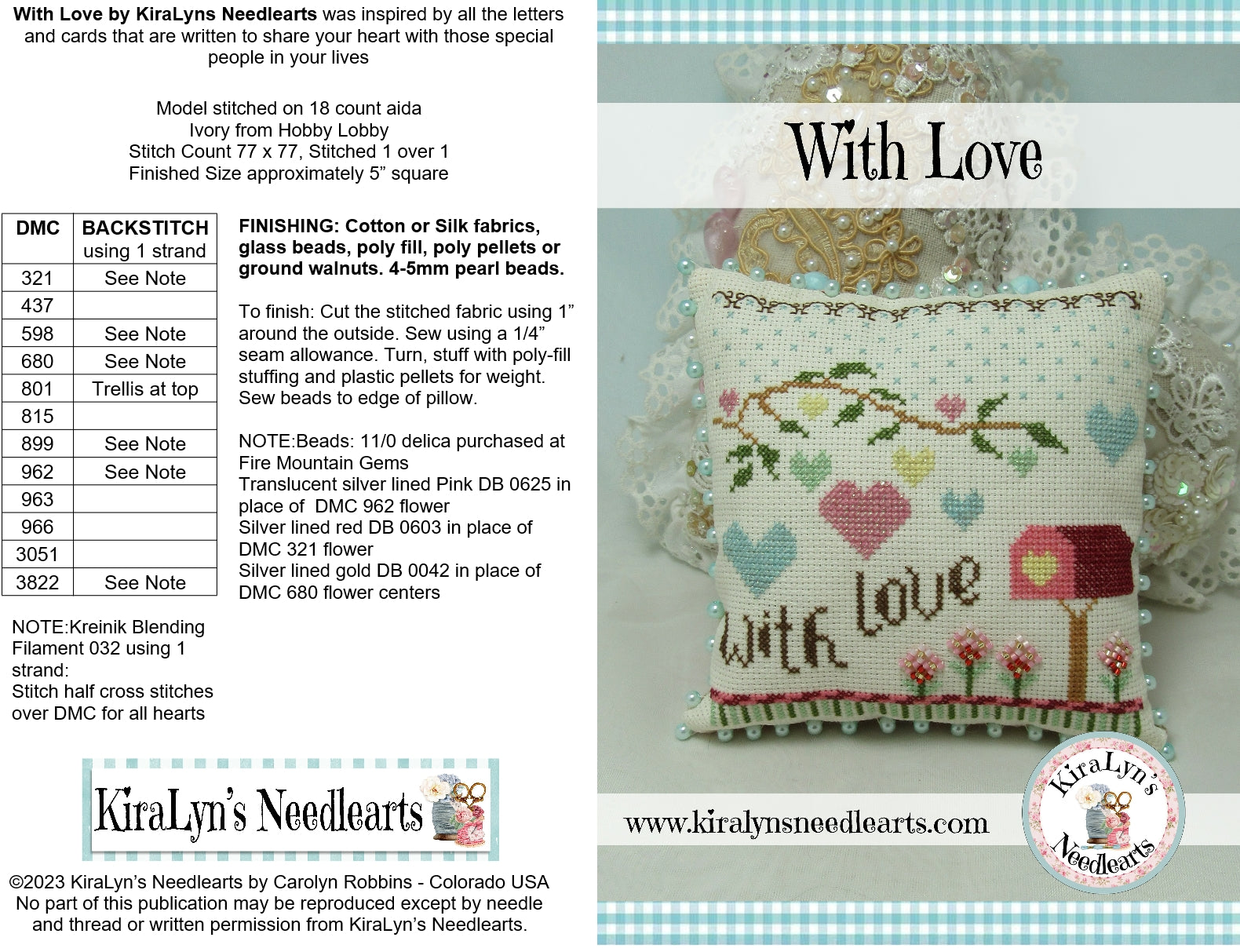 With Love by KiraLyns Needlearts was inspired by all the letters and cards that are written to share your heart with those special people in your lives

Model stitched on 18 count aida
Ivory from Hobby Lobby
Stitch Count 77 x 77, Stitched 1 over 1
Finished Size approximately 5" square

| DMC | BACKSTITCH using 1 strand |
|---|---|
| 321 | See Note |
| 437 | |
| 598 | See Note |
| 680 | See Note |
| 801 | Trellis at top |
| 815 | |
| 899 | See Note |
| 962 | See Note |
| 963 | |
| 966 | |
| 3051 | |
| 3822 | See Note |

NOTE:Kreinik Blending Filament 032 using 1 strand:
Stitch half cross stitches over DMC for all hearts

FINISHING: Cotton or Silk fabrics, glass beads, poly fill, poly pellets or ground walnuts. 4-5mm pearl beads.

To finish: Cut the stitched fabric using 1" around the outside. Sew using a 1/4" seam allowance. Turn, stuff with poly-fill stuffing and plastic pellets for weight. Sew beads to edge of pillow.

NOTE:Beads: 11/0 delica purchased at Fire Mountain Gems
Translucent silver lined Pink DB 0625 in place of DMC 962 flower
Silver lined red DB 0603 in place of DMC 321 flower
Silver lined gold DB 0042 in place of DMC 680 flower centers

KiraLyn's Needlearts

©2023 KiraLyn's Needlearts by Carolyn Robbins - Colorado USA
No part of this publication may be reproduced except by needle and thread or written permission from KiraLyn's Needlearts.

With Love

With love

www.kiralynsneedlearts.com

KiraLyn's Needlearts